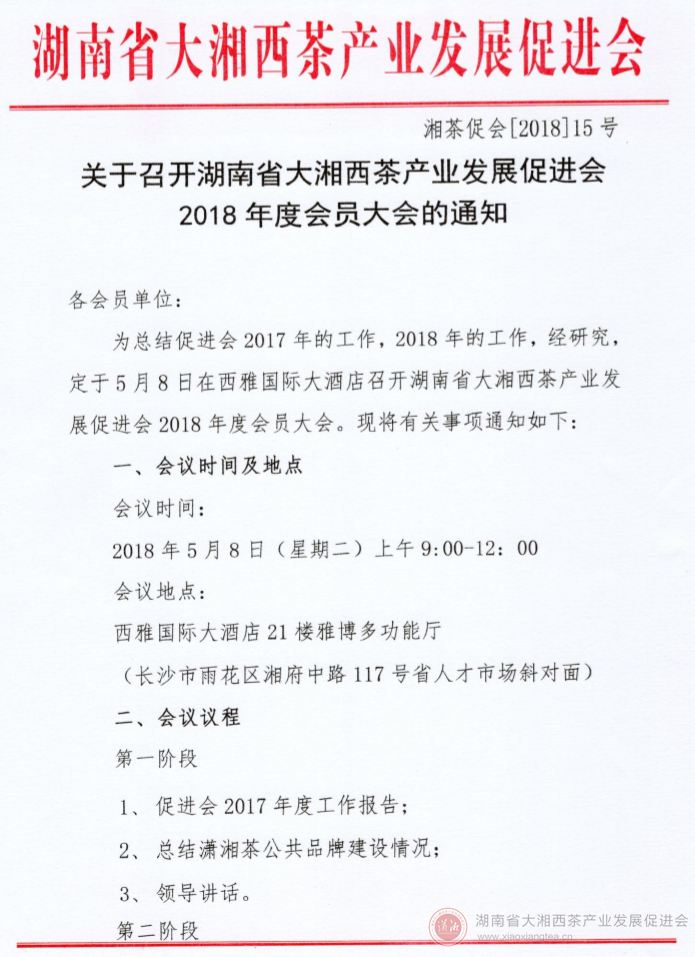 湖南省大湘西茶产业发展促进会

湘茶促会[2018]15号

关于召开湖南省大湘西茶产业发展促进会
2018年度会员大会的通知

各会员单位：

为总结促进会2017年的工作，2018年的工作，经研究，定于5月8日在西雅国际大酒店召开湖南省大湘西茶产业发展促进会2018年度会员大会。现将有关事项通知如下：

一、会议时间及地点

会议时间：

2018年5月8日（星期二）上午9:00-12：00

会议地点：

西雅国际大酒店21楼雅博多功能厅

（长沙市雨花区湘府中路117号省人才市场斜对面）

二、会议议程

第一阶段

1、促进会2017年度工作报告；

2、总结潇湘茶公共品牌建设情况；

3、领导讲话。

第二阶段

湖南省大湘西茶产业发展促进会
www.xiaoxiangtea.cn